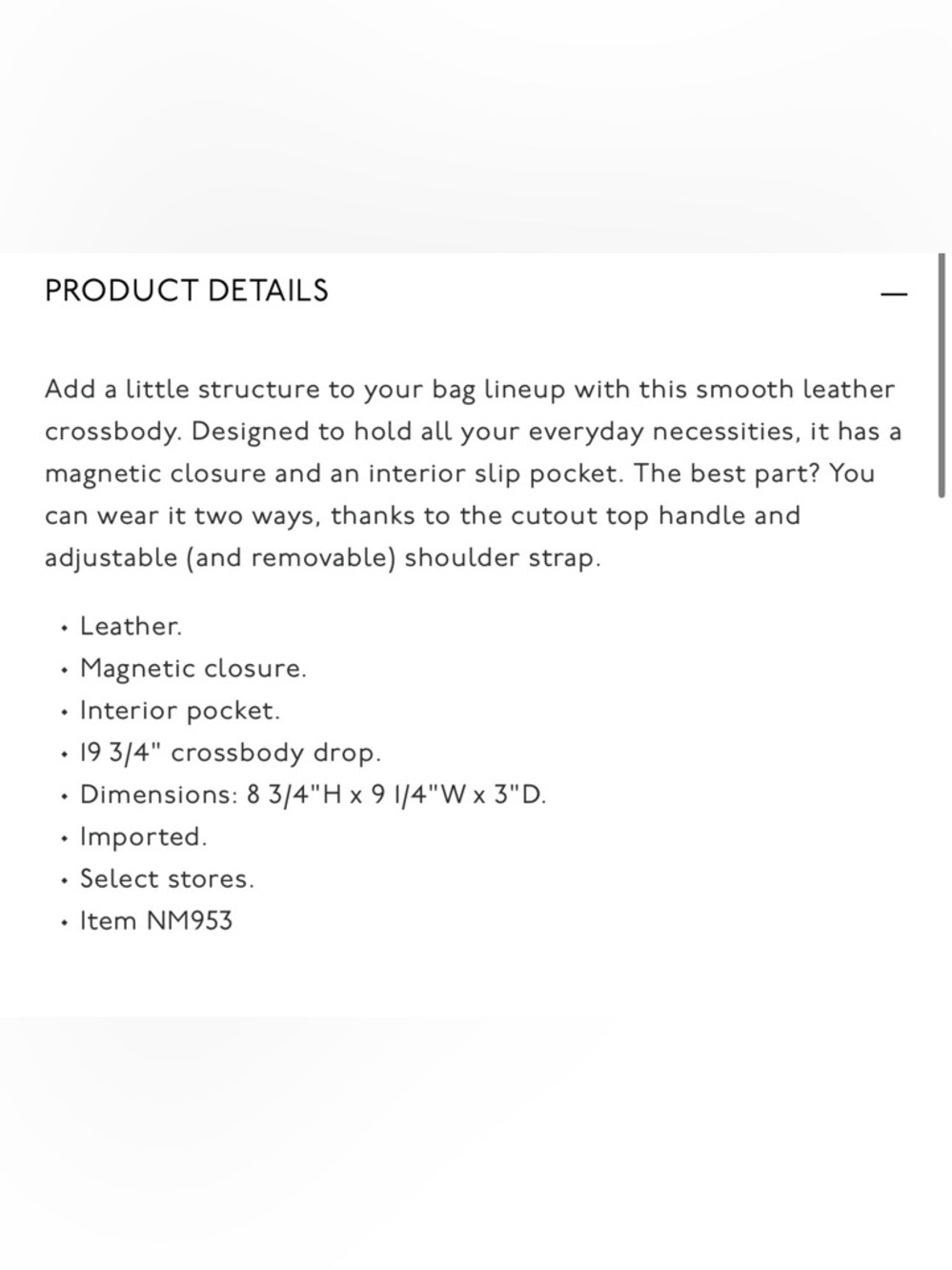 PRODUCT DETAILS —

Add a little structure to your bag lineup with this smooth leather crossbody. Designed to hold all your everyday necessities, it has a magnetic closure and an interior slip pocket. The best part? You can wear it two ways, thanks to the cutout top handle and adjustable (and removable) shoulder strap.

• Leather.
• Magnetic closure.
• Interior pocket.
• 19 3/4" crossbody drop.
• Dimensions: 8 3/4"H x 9 1/4"W x 3"D.
• Imported.
• Select stores.
• Item NM953